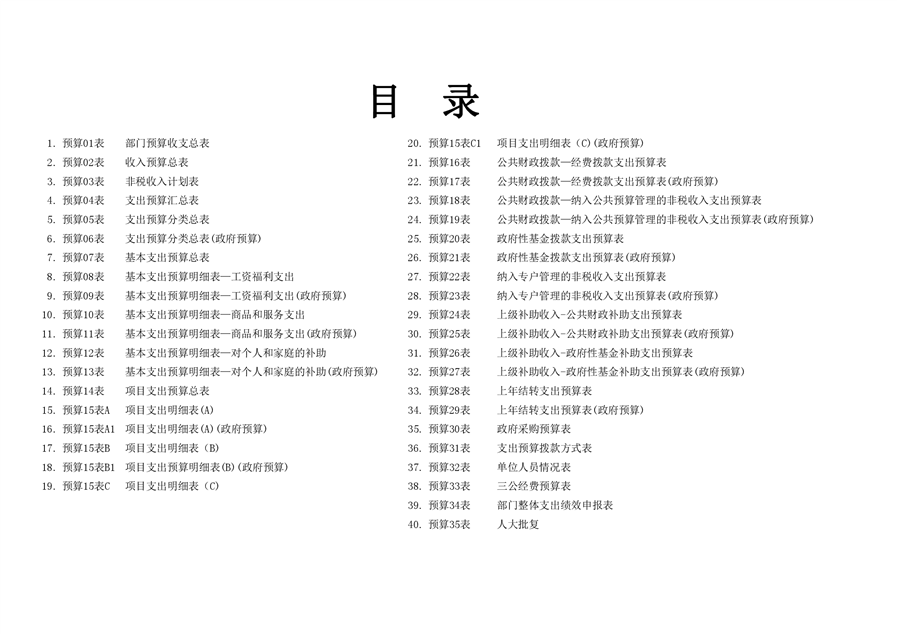 目　录

1. 预算01表　部门预算收支总表
2. 预算02表　收入预算总表
3. 预算03表　非税收入计划表
4. 预算04表　支出预算汇总表
5. 预算05表　支出预算分类总表
6. 预算06表　支出预算分类总表(政府预算)
7. 预算07表　基本支出预算总表
8. 预算08表　基本支出预算明细表—工资福利支出
9. 预算09表　基本支出预算明细表—工资福利支出(政府预算)
10. 预算10表　基本支出预算明细表—商品和服务支出
11. 预算11表　基本支出预算明细表—商品和服务支出(政府预算)
12. 预算12表　基本支出预算明细表—对个人和家庭的补助
13. 预算13表　基本支出预算明细表—对个人和家庭的补助(政府预算)
14. 预算14表　项目支出预算总表
15. 预算15表A　项目支出明细表(A)
16. 预算15表A1　项目支出明细表(A)(政府预算)
17. 预算15表B　项目支出明细表（B)
18. 预算15表B1　项目支出预算明细表(B)(政府预算)
19. 预算15表C　项目支出明细表（C)

20. 预算15表C1　项目支出明细表（C)(政府预算)
21. 预算16表　公共财政拨款—经费拨款支出预算表
22. 预算17表　公共财政拨款—经费拨款支出预算表(政府预算)
23. 预算18表　公共财政拨款—纳入公共预算管理的非税收入支出预算表
24. 预算19表　公共财政拨款—纳入公共预算管理的非税收入支出预算表(政府预算)
25. 预算20表　政府性基金拨款支出预算表
26. 预算21表　政府性基金拨款支出预算表(政府预算)
27. 预算22表　纳入专户管理的非税收入支出预算表
28. 预算23表　纳入专户管理的非税收入支出预算表(政府预算)
29. 预算24表　上级补助收入-公共财政补助支出预算表
30. 预算25表　上级补助收入-公共财政补助支出预算表(政府预算)
31. 预算26表　上级补助收入-政府性基金补助支出预算表
32. 预算27表　上级补助收入-政府性基金补助支出预算表(政府预算)
33. 预算28表　上年结转支出预算表
34. 预算29表　上年结转支出预算表(政府预算)
35. 预算30表　政府采购预算表
36. 预算31表　支出预算拨款方式表
37. 预算32表　单位人员情况表
38. 预算33表　三公经费预算表
39. 预算34表　部门整体支出绩效申报表
40. 预算35表　人大批复